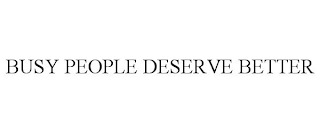 BUSY PEOPLE DESERVE BETTER